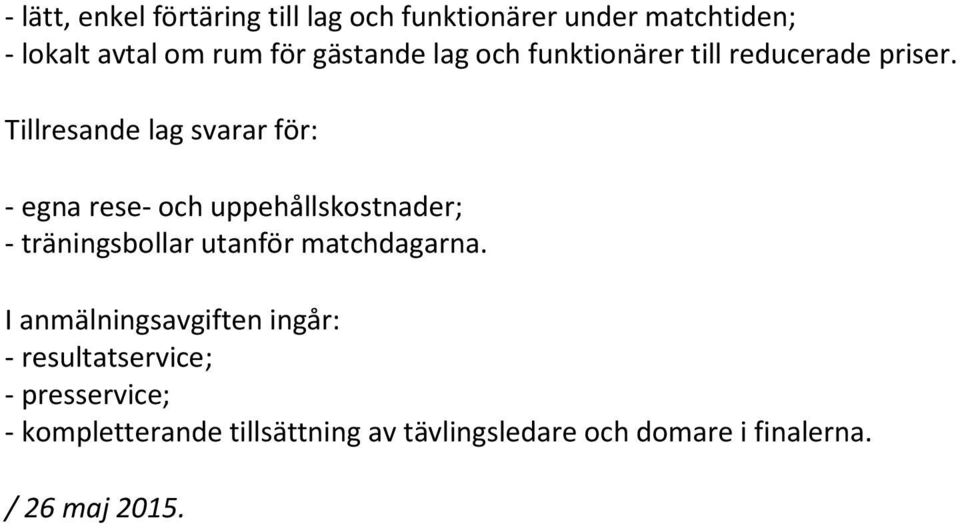 - lätt, enkel förtäring till lag och funktionärer under matchtiden;
- lokalt avtal om rum för gästande lag och funktionärer till reducerade priser.

Tillresande lag svarar för:

- egna rese- och uppehållskostnader;
- träningsbollar utanför matchdagarna.

I anmälningsavgiften ingår:
- resultatservice;
- presservice;
- kompletterande tillsättning av tävlingsledare och domare i finalerna.

/ 26 maj 2015.